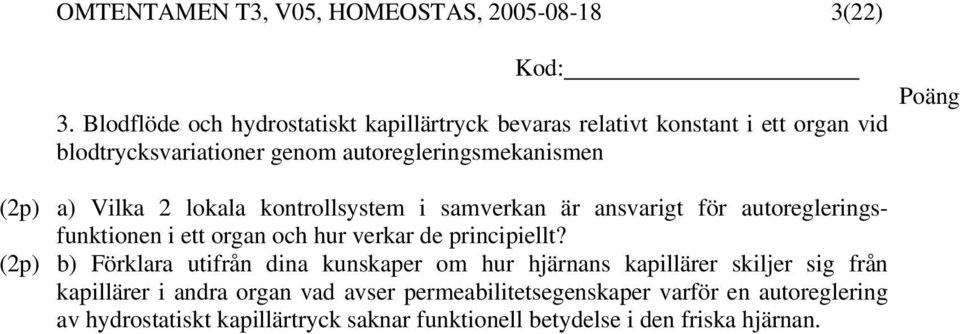 OMTENTAMEN T3, V05, HOMEOSTAS, 2005-08-18 3(22)

Kod:

Poäng

3. Blodflöde och hydrostatiskt kapillärtryck bevaras relativt konstant i ett organ vid blodtrycksvariationer genom autoregleringsmekanismen

(2p) a) Vilka 2 lokala kontrollsystem i samverkan är ansvarigt för autoregleringsfunktionen i ett organ och hur verkar de principiellt?

(2p) b) Förklara utifrån dina kunskaper om hur hjärnans kapillärer skiljer sig från kapillärer i andra organ vad avser permeabilitetsegenskaper varför en autoreglering av hydrostatiskt kapillärtryck saknar funktionell betydelse i den friska hjärnan.